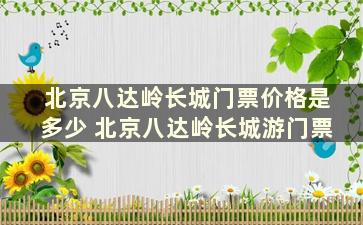 北京八达岭长城门票价格是多少 北京八达岭长城游门票